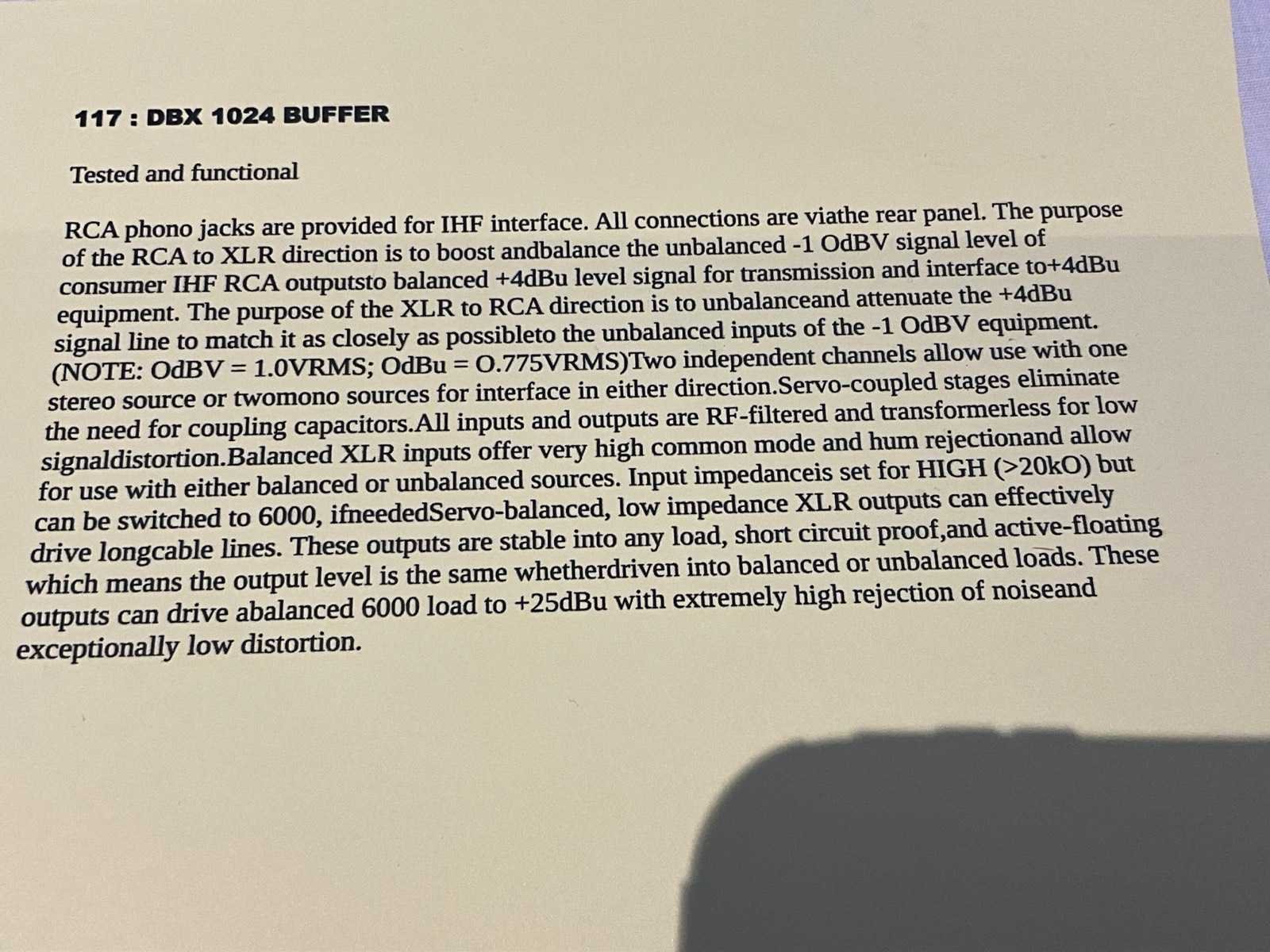 117 : DBX 1024 BUFFER

Tested and functional

RCA phono jacks are provided for IHF interface. All connections are viathe rear panel. The purpose of the RCA to XLR direction is to boost andbalance the unbalanced -1 OdBV signal level of consumer IHF RCA outputsto balanced +4dBu level signal for transmission and interface to+4dBu equipment. The purpose of the XLR to RCA direction is to unbalanceand attenuate the +4dBu signal line to match it as closely as possibleto the unbalanced inputs of the -1 OdBV equipment. (NOTE: OdBV = 1.0VRMS; OdBu = O.775VRMS)Two independent channels allow use with one stereo source or twomono sources for interface in either direction.Servo-coupled stages eliminate the need for coupling capacitors.All inputs and outputs are RF-filtered and transformerless for low signaldistortion.Balanced XLR inputs offer very high common mode and hum rejectionand allow for use with either balanced or unbalanced sources. Input impedanceis set for HIGH (>20kO) but can be switched to 6000, ifneededServo-balanced, low impedance XLR outputs can effectively drive longcable lines. These outputs are stable into any load, short circuit proof,and active-floating which means the output level is the same whetherdriven into balanced or unbalanced loads. These outputs can drive abalanced 6000 load to +25dBu with extremely high rejection of noiseand exceptionally low distortion.